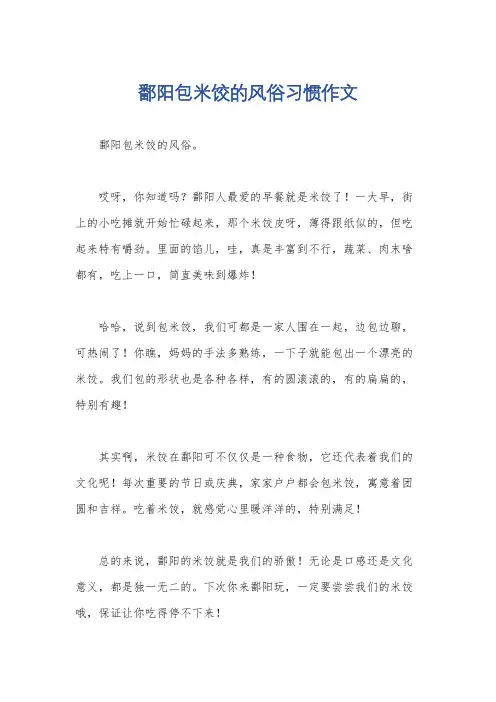 鄱阳包米饺的风俗习惯作文

鄱阳包米饺的风俗。

哎呀，你知道吗？鄱阳人最爱的早餐就是米饺了！一大早，街上的小吃摊就开始忙碌起来，那个米饺皮呀，薄得跟纸似的，但吃起来特有嚼劲。里面的馅儿，哇，真是丰富到不行，蔬菜、肉末啥都有，吃上一口，简直美味到爆炸！

哈哈，说到包米饺，我们可都是一家人围在一起，边包边聊，可热闹了！你瞧，妈妈的手法多熟练，一下子就能包出一个漂亮的米饺。我们包的形状也是各种各样，有的圆滚滚的，有的扁扁的，特别有趣！

其实啊，米饺在鄱阳可不仅仅是一种食物，它还代表着我们的文化呢！每次重要的节日或庆典，家家户户都会包米饺，寓意着团圆和吉祥。吃着米饺，就感觉心里暖洋洋的，特别满足！

总的来说，鄱阳的米饺就是我们的骄傲！无论是口感还是文化意义，都是独一无二的。下次你来鄱阳玩，一定要尝尝我们的米饺哦，保证让你吃得停不下来！